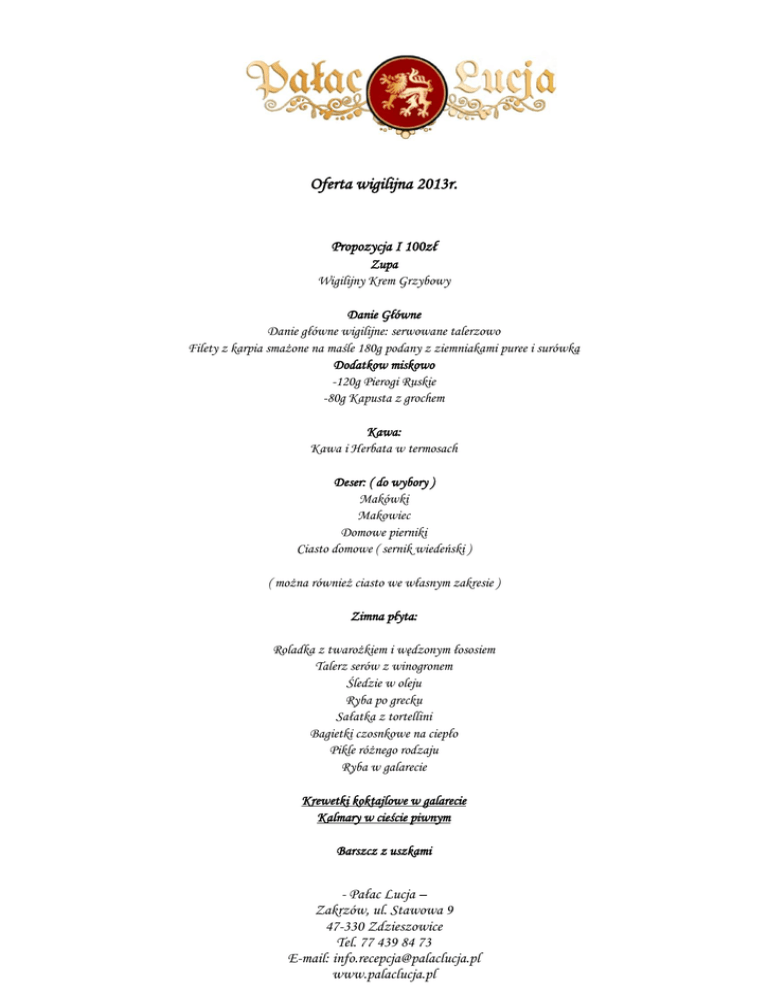 Pałac Lucja

Oferta wigilijna 2013r.

Propozycja I 100zł
Zupa
Wigilijny Krem Grzybowy

Danie Główne
Danie główne wigilijne: serwowane talerzowo
Filety z karpia smażone na maśle 180g podany z ziemniakami puree i surówką
Dodatkow miskowo
-120g Pierogi Ruskie
-80g Kapusta z grochem

Kawa:
Kawa i Herbata w termosach

Deser: ( do wybory )
Makówki
Makowiec
Domowe pierniki
Ciasto domowe ( sernik wiedeński )

( można również ciasto we własnym zakresie )

Zimna płyta:

Roladka z twarożkiem i wędzonym łososiem
Talerz serów z winogronem
Śledzie w oleju
Ryba po grecku
Sałatka z tortellini
Bagietki czosnkowe na ciepło
Pikle różnego rodzaju
Ryba w galarecie

Krewetki koktajlowe w galarecie
Kalmary w cieście piwnym

Barszcz z uszkami

- Pałac Lucja –
Zakrzów, ul. Stawowa 9
47-330 Zdzieszowice
Tel. 77 439 84 73
E-mail: info.recepcja@palaclucja.pl
www.palaclucja.pl